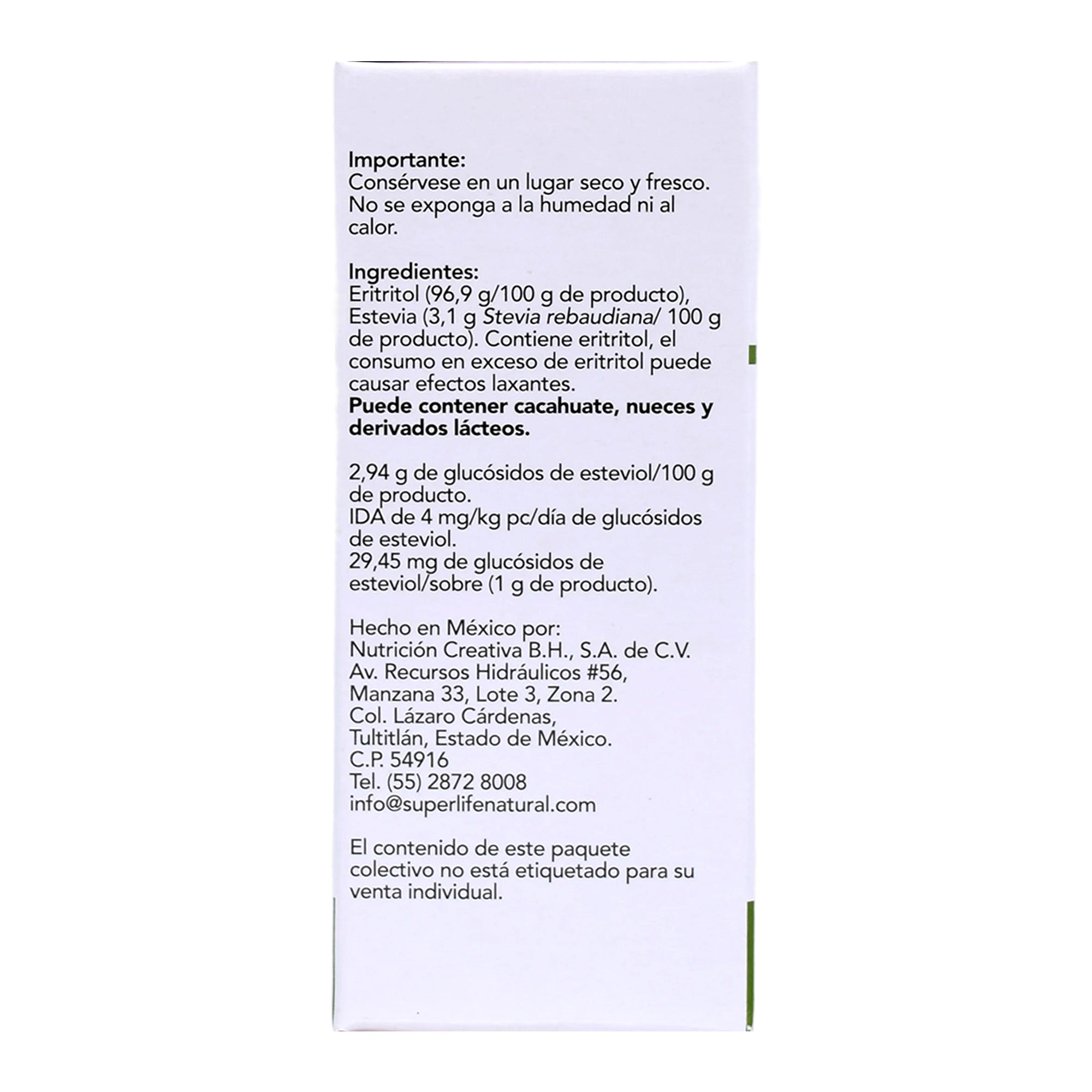 Importante:
Consérvese en un lugar seco y fresco. No se exponga a la humedad ni al calor.

Ingredientes:
Eritritol (96,9 g/100 g de producto), Estevia (3,1 g Stevia rebaudiana/ 100 g de producto). Contiene eritritol, el consumo en exceso de eritritol puede causar efectos laxantes.
Puede contener cacahuate, nueces y derivados lácteos.

2,94 g de glucósidos de esteviol/100 g de producto.
IDA de 4 mg/kg pc/día de glucósidos de esteviol.
29,45 mg de glucósidos de esteviol/sobre (1 g de producto).

Hecho en México por:
Nutrición Creativa B.H., S.A. de C.V.
Av. Recursos Hidráulicos #56,
Manzana 33, Lote 3, Zona 2.
Col. Lázaro Cárdenas,
Tultitlán, Estado de México.
C.P. 54916
Tel. (55) 2872 8008
info@superlifenatural.com

El contenido de este paquete colectivo no está etiquetado para su venta individual.